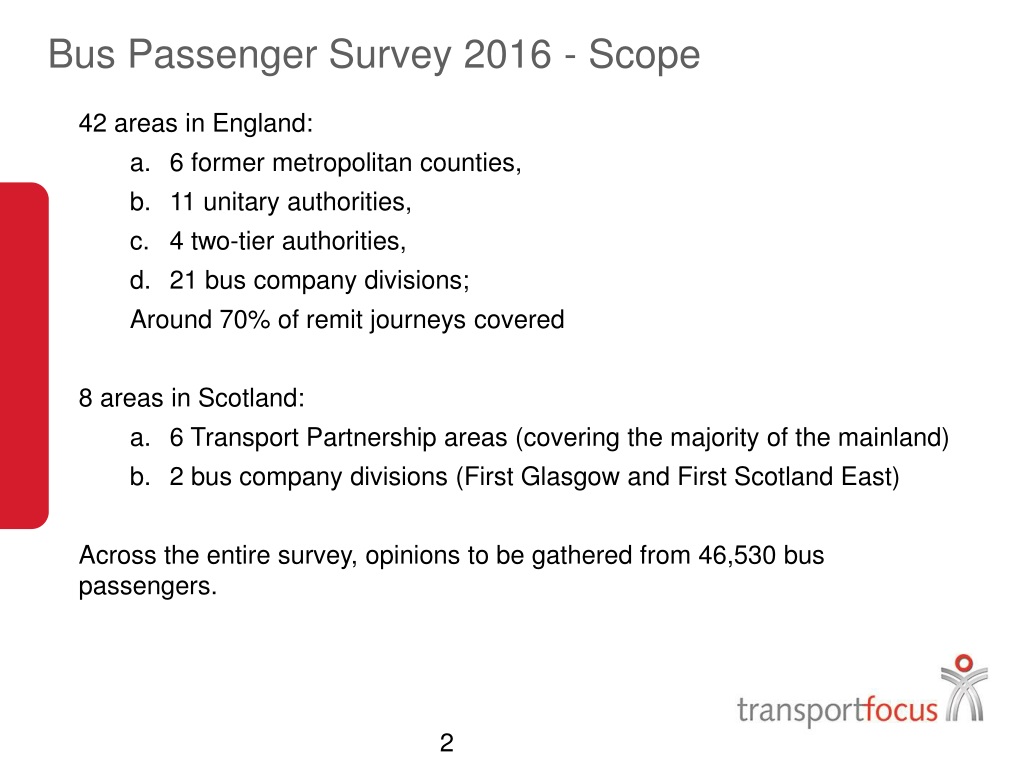 Bus Passenger Survey 2016 - Scope

42 areas in England:

a. 6 former metropolitan counties,
b. 11 unitary authorities,
c. 4 two-tier authorities,
d. 21 bus company divisions;

Around 70% of remit journeys covered

8 areas in Scotland:

a. 6 Transport Partnership areas (covering the majority of the mainland)
b. 2 bus company divisions (First Glasgow and First Scotland East)

Across the entire survey, opinions to be gathered from 46,530 bus passengers.

transportfocus

2